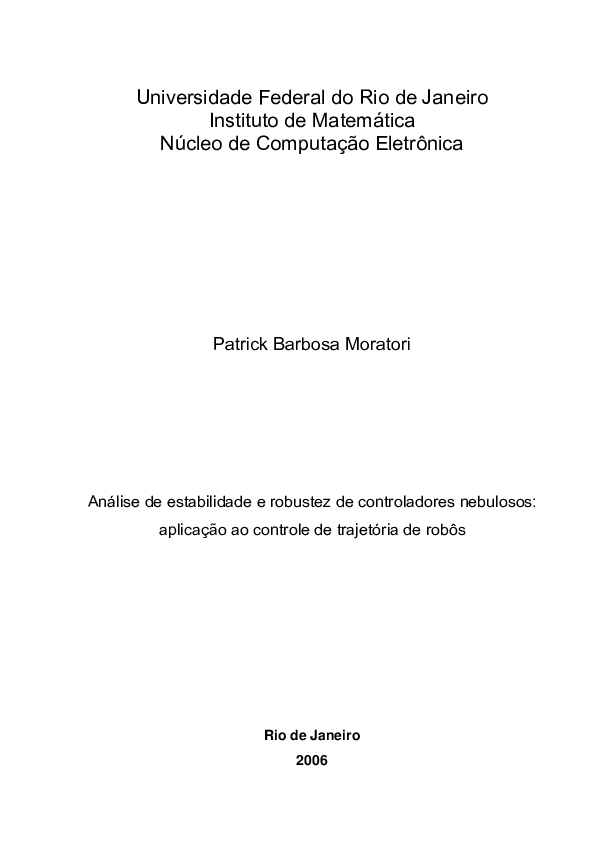 Universidade Federal do Rio de Janeiro
Instituto de Matemática
Núcleo de Computação Eletrônica

Patrick Barbosa Moratori

Análise de estabilidade e robustez de controladores nebulosos:
aplicação ao controle de trajetória de robôs

Rio de Janeiro
2006